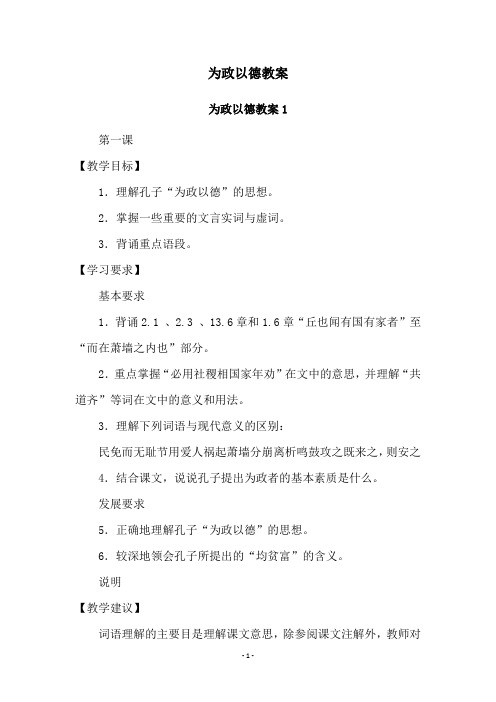 为政以德教案

为政以德教案 1

第一课

【教学目标】

1．理解孔子“为政以德”的思想。

2．掌握一些重要的文言实词与虚词。

3．背诵重点语段。

【学习要求】

基本要求

1．背诵 2.1 、2.3 、13.6 章和 1.6 章“丘也闻有国有家者”至“而在萧墙之内也”部分。

2．重点掌握“必用社稷相国家年劝”在文中的意思，并理解“共道齐”等词在文中的意义和用法。

3．理解下列词语与现代意义的区别：

民免而无耻节用爱人祸起萧墙分崩离析鸣鼓攻之既来之，则安之

4．结合课文，说说孔子提出为政者的基本素质是什么。

发展要求

5．正确地理解孔子“为政以德”的思想。

6．较深地领会孔子所提出的“均贫富”的含义。

说明

【教学建议】

词语理解的主要目是理解课文意思，除参阅课文注解外，教师对

- 1 -